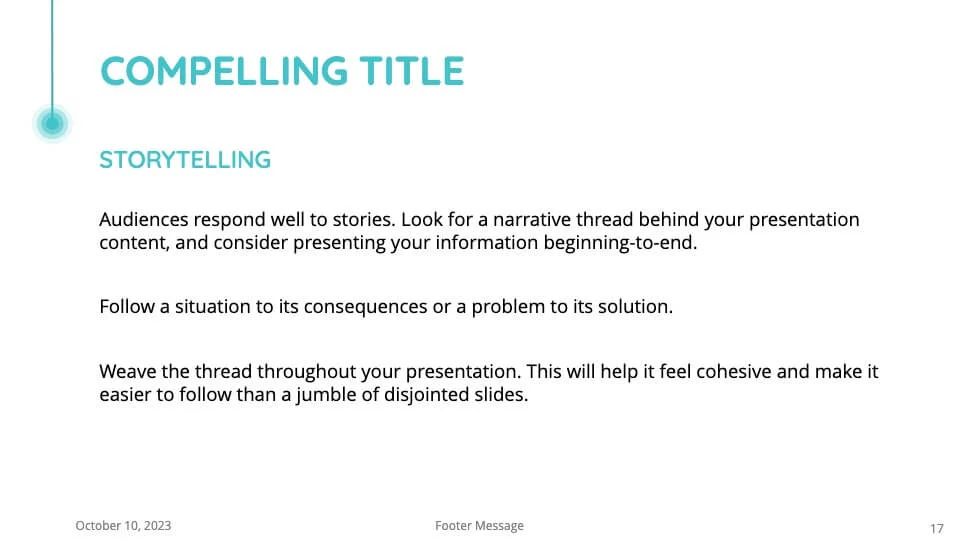 COMPELLING TITLE

STORYTELLING

Audiences respond well to stories. Look for a narrative thread behind your presentation content, and consider presenting your information beginning-to-end.

Follow a situation to its consequences or a problem to its solution.

Weave the thread throughout your presentation. This will help it feel cohesive and make it easier to follow than a jumble of disjointed slides.

October 10, 2023

Footer Message

17